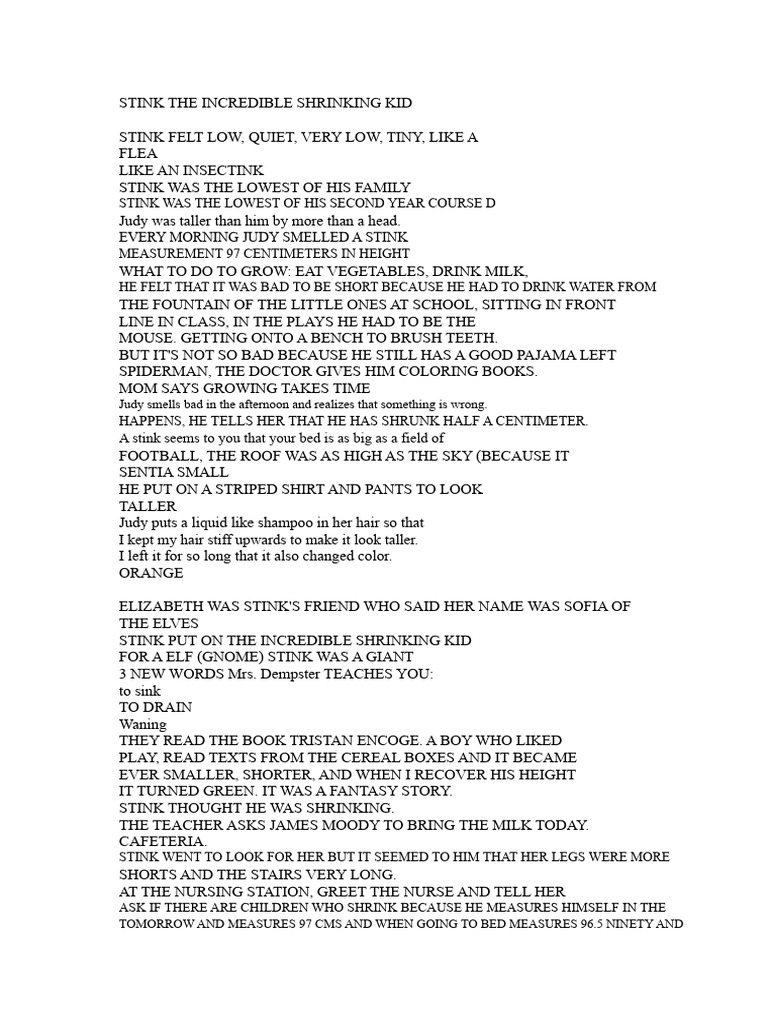 STINK THE INCREDIBLE SHRINKING KID

STINK FELT LOW, QUIET, VERY LOW, TINY, LIKE A
FLEA
LIKE AN INSECTINK
STINK WAS THE LOWEST OF HIS FAMILY
STINK WAS THE LOWEST OF HIS SECOND YEAR COURSE D
Judy was taller than him by more than a head.
EVERY MORNING JUDY SMELLED A STINK
MEASUREMENT 97 CENTIMETERS IN HEIGHT
WHAT TO DO TO GROW: EAT VEGETABLES, DRINK MILK,
HE FELT THAT IT WAS BAD TO BE SHORT BECAUSE HE HAD TO DRINK WATER FROM
THE FOUNTAIN OF THE LITTLE ONES AT SCHOOL, SITTING IN FRONT
LINE IN CLASS, IN THE PLAYS HE HAD TO BE THE
MOUSE. GETTING ONTO A BENCH TO BRUSH TEETH.
BUT IT'S NOT SO BAD BECAUSE HE STILL HAS A GOOD PAJAMA LEFT
SPIDERMAN, THE DOCTOR GIVES HIM COLORING BOOKS.
MOM SAYS GROWING TAKES TIME
Judy smells bad in the afternoon and realizes that something is wrong.
HAPPENS, HE TELLS HER THAT HE HAS SHRUNK HALF A CENTIMETER.
A stink seems to you that your bed is as big as a field of
FOOTBALL, THE ROOF WAS AS HIGH AS THE SKY (BECAUSE IT
SENTIA SMALL
HE PUT ON A STRIPED SHIRT AND PANTS TO LOOK
TALLER
Judy puts a liquid like shampoo in her hair so that
I kept my hair stiff upwards to make it look taller.
I left it for so long that it also changed color.
ORANGE

ELIZABETH WAS STINK'S FRIEND WHO SAID HER NAME WAS SOFIA OF
THE ELVES
STINK PUT ON THE INCREDIBLE SHRINKING KID
FOR A ELF (GNOME) STINK WAS A GIANT
3 NEW WORDS Mrs. Dempster TEACHES YOU:
to sink
TO DRAIN
Waning
THEY READ THE BOOK TRISTAN ENCOGE. A BOY WHO LIKED
PLAY, READ TEXTS FROM THE CEREAL BOXES AND IT BECAME
EVER SMALLER, SHORTER, AND WHEN I RECOVER HIS HEIGHT
IT TURNED GREEN. IT WAS A FANTASY STORY.
STINK THOUGHT HE WAS SHRINKING.
THE TEACHER ASKS JAMES MOODY TO BRING THE MILK TODAY.
CAFETERIA.
STINK WENT TO LOOK FOR HER BUT IT SEEMED TO HIM THAT HER LEGS WERE MORE
SHORTS AND THE STAIRS VERY LONG.
AT THE NURSING STATION, GREET THE NURSE AND TELL HER
ASK IF THERE ARE CHILDREN WHO SHRINK BECAUSE HE MEASURES HIMSELF IN THE
TOMORROW AND MEASURES 97 CMS AND WHEN GOING TO BED MEASURES 96.5 NINETY AND